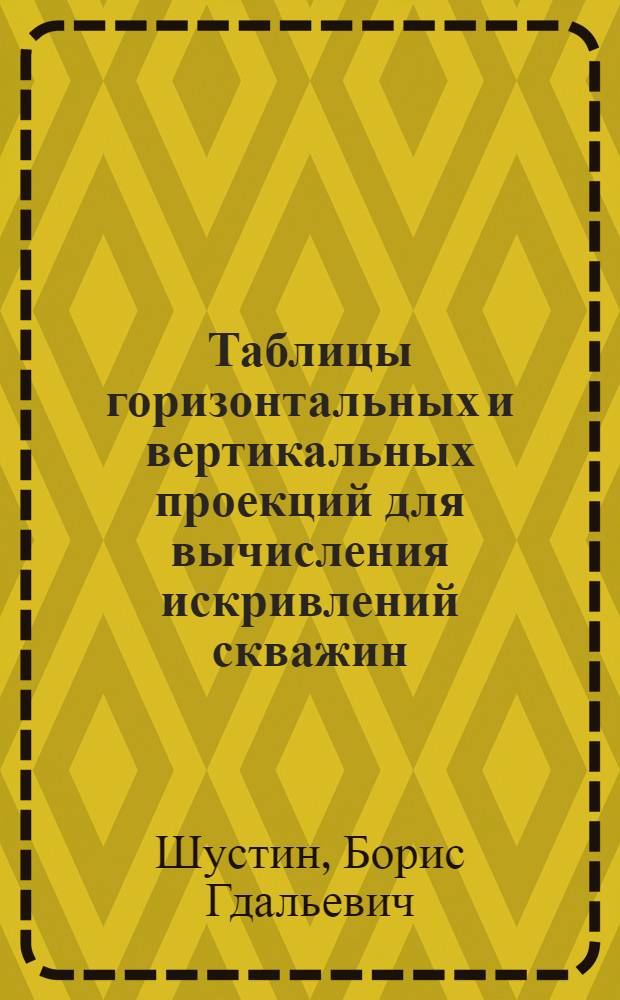 Таблицы горизонтальных и вертикальных проекций для вычисления искривлений скважин

Шустин, Борис Гдальевич